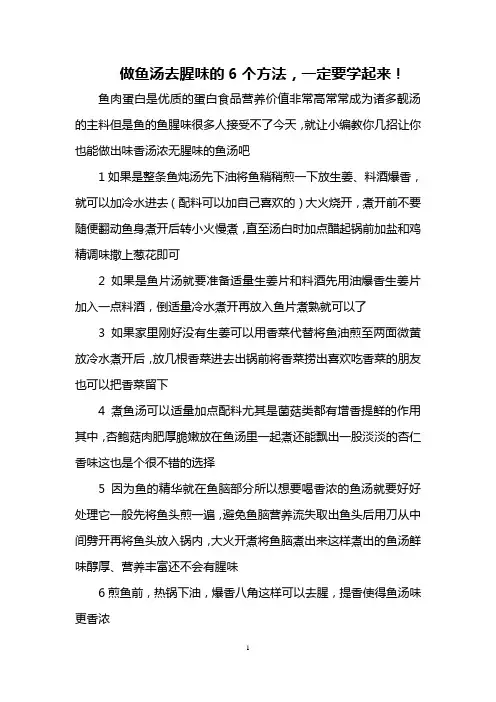 做鱼汤去腥味的 6 个方法，一定要学起来！

鱼肉蛋白是优质的蛋白食品营养价值非常高常常成为诸多靓汤的主料但是鱼的鱼腥味很多人接受不了今天，就让小编教你几招让你也能做出味香汤浓无腥味的鱼汤吧

1 如果是整条鱼炖汤先下油将鱼稍稍煎一下放生姜、料酒爆香，就可以加冷水进去（配料可以加自己喜欢的）大火烧开，煮开前不要随便翻动鱼身煮开后转小火慢煮，直至汤白时加点醋起锅前加盐和鸡精调味撒上葱花即可

2 如果是鱼片汤就要准备适量生姜片和料酒先用油爆香生姜片加入一点料酒，倒适量冷水煮开再放入鱼片煮熟就可以了

3 如果家里刚好没有生姜可以用香菜代替将鱼油煎至两面微黄放冷水煮开后，放几根香菜进去出锅前将香菜捞出喜欢吃香菜的朋友也可以把香菜留下

4 煮鱼汤可以适量加点配料尤其是菌菇类都有增香提鲜的作用其中，杏鲍菇肉肥厚脆嫩放在鱼汤里一起煮还能飘出一股淡淡的杏仁香味这也是个很不错的选择

5 因为鱼的精华就在鱼脑部分所以想要喝香浓的鱼汤就要好好处理它一般先将鱼头煎一遍，避免鱼脑营养流失取出鱼头后用刀从中间劈开再将鱼头放入锅内，大火开煮将鱼脑煮出来这样煮出的鱼汤鲜味醇厚、营养丰富还不会有腥味

6 煎鱼前，热锅下油，爆香八角这样可以去腥，提香使得鱼汤味更香浓

1